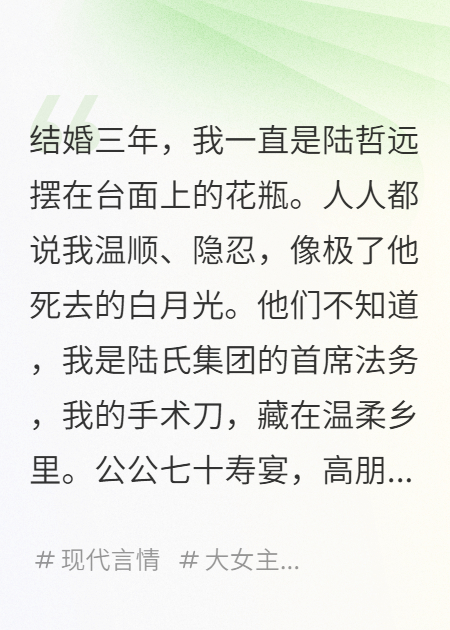 结婚三年，我一直是陆哲远摆在台面上的花瓶。人人都说我温顺、隐忍，像极了他死去的白月光。他们不知道，我是陆氏集团的首席法务，我的手术刀，藏在温柔乡里。公公七十寿宴，高朋...

# 现代言情 # 大女主...